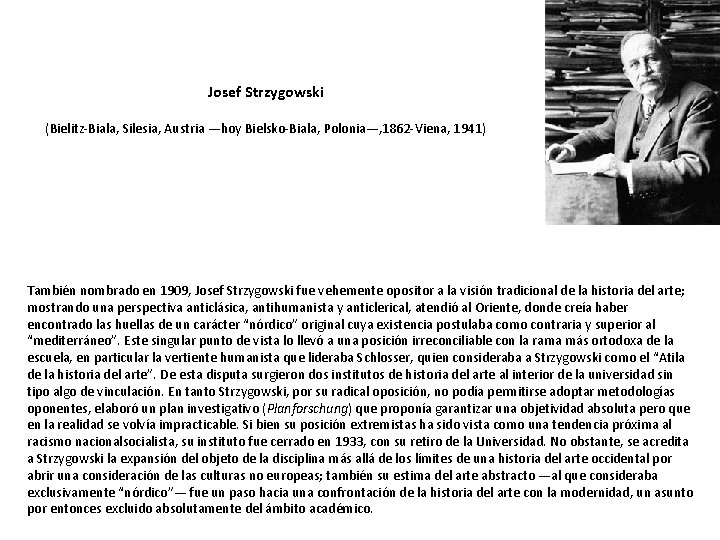 Josef Strzygowski

(Bielitz-Biala, Silesia, Austria —hoy Bielsko-Biala, Polonia—,1862-Viena, 1941)

También nombrado en 1909, Josef Strzygowski fue vehemente opositor a la visión tradicional de la historia del arte; mostrando una perspectiva anticlásica, antihumanista y anticlerical, atendió al Oriente, donde creía haber encontrado las huellas de un carácter "nórdico" original cuya existencia postulaba como contraria y superior al "mediterráneo". Este singular punto de vista lo llevó a una posición irreconciliable con la rama más ortodoxa de la escuela, en particular la vertiente humanista que lideraba Schlosser, quien consideraba a Strzygowski como el "Atila de la historia del arte". De esta disputa surgieron dos institutos de historia del arte al interior de la universidad sin tipo algo de vinculación. En tanto Strzygowski, por su radical oposición, no podía permitirse adoptar metodologías oponentes, elaboró un plan investigativo (Planforschung) que proponía garantizar una objetividad absoluta pero que en la realidad se volvía impracticable. Si bien su posición extremistas ha sido vista como una tendencia próxima al racismo nacionalsocialista, su instituto fue cerrado en 1933, con su retiro de la Universidad. No obstante, se acredita a Strzygowski la expansión del objeto de la disciplina más allá de los límites de una historia del arte occidental por abrir una consideración de las culturas no europeas; también su estima del arte abstracto —al que consideraba exclusivamente "nórdico"— fue un paso hacia una confrontación de la historia del arte con la modernidad, un asunto por entonces excluido absolutamente del ámbito académico.